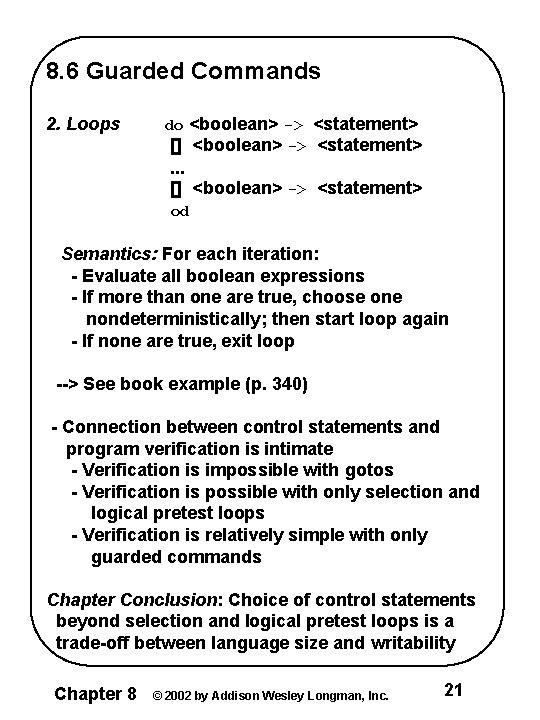 8.6 Guarded Commands

2. Loops do <boolean> -> <statement>
[] <boolean> -> <statement>
...
[] <boolean> -> <statement>
od

Semantics: For each iteration:
- Evaluate all boolean expressions
- If more than one are true, choose one nondeterministically; then start loop again
- If none are true, exit loop

--> See book example (p. 340)

- Connection between control statements and program verification is intimate
- Verification is impossible with gotos
- Verification is possible with only selection and logical pretest loops
- Verification is relatively simple with only guarded commands

Chapter Conclusion: Choice of control statements beyond selection and logical pretest loops is a trade-off between language size and writability

Chapter 8 © 2002 by Addison Wesley Longman, Inc. 21